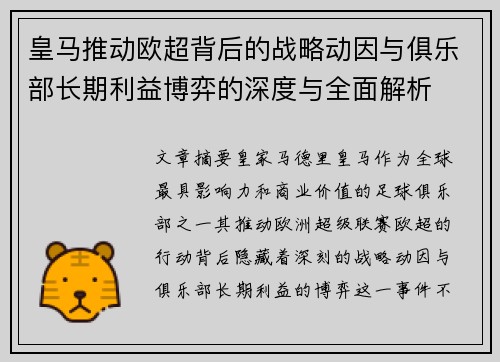 皇马推动欧超背后的战略动因与俱乐部长期利益博弈的深度与全面解析

文章摘要皇家马德里皇马作为全球最具影响力和商业价值的足球俱乐部之一其推动欧洲超级联赛欧超的行动背后隐藏着深刻的战略动因与俱乐部长期利益的博弈这一事件不